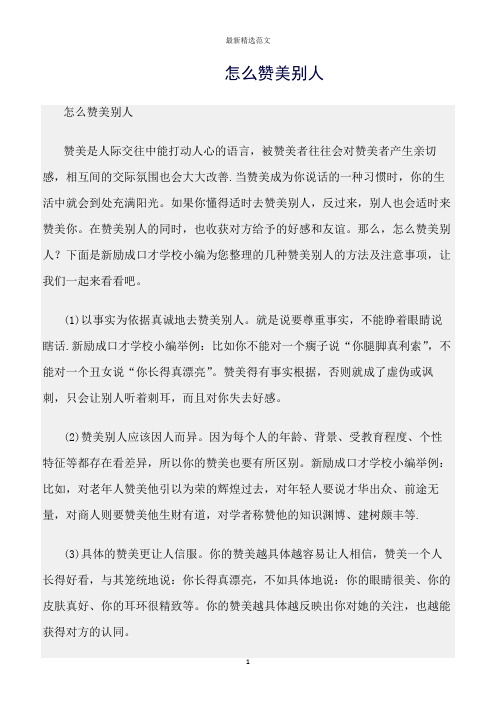 最新精选范文

怎么赞美别人

怎么赞美别人

赞美是人际交往中能打动人心的语言，被赞美者往往会对赞美者产生亲切感，相互间的交际氛围也会大大改善.当赞美成为你说话的一种习惯时，你的生活中就会到处充满阳光。如果你懂得适时去赞美别人，反过来，别人也会适时来赞美你。在赞美别人的同时，也收获对方给予的好感和友谊。那么，怎么赞美别人？下面是新励成口才学校小编为您整理的几种赞美别人的方法及注意事项，让我们一起来看看吧。

(1)以事实为依据真诚地去赞美别人。就是说要尊重事实，不能睁着眼睛说瞎话.新励成口才学校小编举例：比如你不能对一个瘸子说“你腿脚真利索”，不能对一个丑女说“你长得真漂亮”。赞美得有事实根据，否则就成了虚伪或讽刺，只会让别人听着刺耳，而且对你失去好感。

(2)赞美别人应该因人而异。因为每个人的年龄、背景、受教育程度、个性特征等都存在看差异，所以你的赞美也要有所区别。新励成口才学校小编举例：比如，对老年人赞美他引以为荣的辉煌过去，对年轻人要说才华出众、前途无量，对商人则要赞美他生财有道，对学者称赞他的知识渊博、建树颇丰等.

(3)具体的赞美更让人信服。你的赞美越具体越容易让人相信，赞美一个人长得好看，与其笼统地说：你长得真漂亮，不如具体地说：你的眼睛很美、你的皮肤真好、你的耳环很精致等。你的赞美越具体越反映出你对她的关注，也越能获得对方的认同。

1